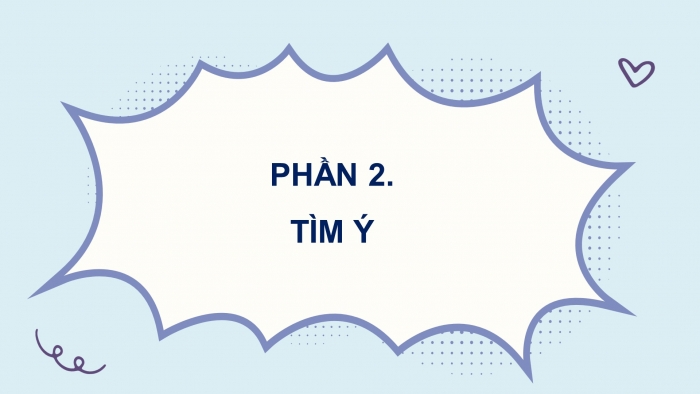 PHẦN 2.
TÌM Ý